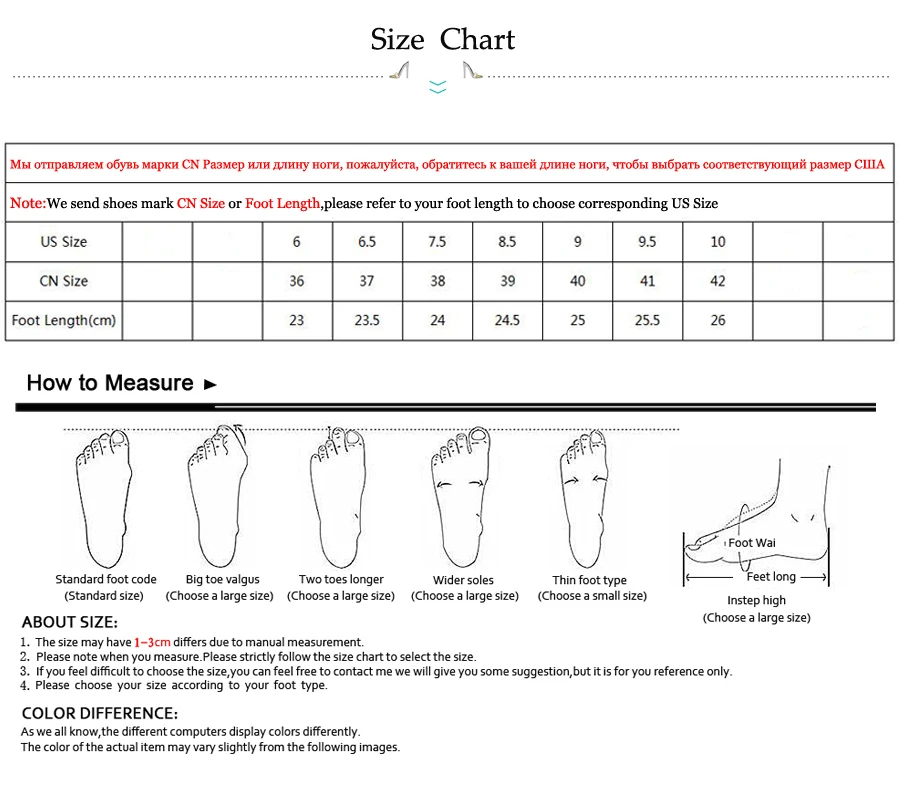 Size Chart

Мы отправляем обувь марки CN Размер или длину ноги, пожалуйста, обратитесь к вашей длине ноги, чтобы выбрать соответствующий размер США

Note:We send shoes mark CN Size or Foot Length,please refer to your foot length to choose corresponding US Size

| US Size | | | 6 | 6.5 | 7.5 | 8.5 | 9 | 9.5 | 10 | | |
|---|---|---|---|---|---|---|---|---|---|---|---|
| CN Size | | | 36 | 37 | 38 | 39 | 40 | 41 | 42 | | |
| Foot Length(cm) | | | 23 | 23.5 | 24 | 24.5 | 25 | 25.5 | 26 | | |

How to Measure ►

Standard foot code
(Standard size)

Big toe valgus
(Choose a large size)

Two toes longer
(Choose a large size)

Wider soles
(Choose a large size)

Thin foot type
(Choose a small size)

Foot Wai
Feet long
Instep high
(Choose a large size)

ABOUT SIZE:
1. The size may have 1–3cm differs due to manual measurement.
2. Please note when you measure.Please strictly follow the size chart to select the size.
3. If you feel difficult to choose the size,you can feel free to contact me we will give you some suggestion,but it is for you reference only.
4. Please choose your size according to your foot type.

COLOR DIFFERENCE:
As we all know,the different computers display colors differently.
The color of the actual item may vary slightly from the following images.